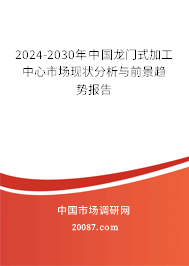 2024-2030年中国龙门式加工中心市场现状分析与前景趋势报告

中国市场调研网

20087.com